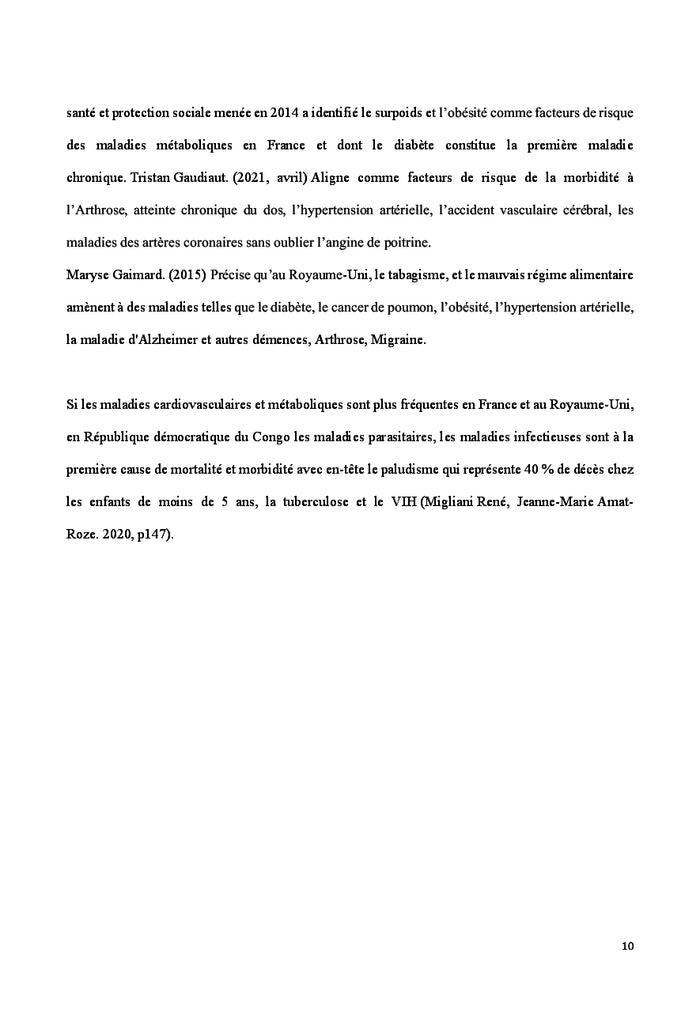 santé et protection sociale menée en 2014 a identifié le surpoids et l'obésité comme facteurs de risque des maladies métaboliques en France et dont le diabète constitue la première maladie chronique. Tristan Gaudiaut. (2021, avril) Aligne comme facteurs de risque de la morbidité à l'Arthrose, atteinte chronique du dos, l'hypertension artérielle, l'accident vasculaire cérébral, les maladies des artères coronaires sans oublier l'angine de poitrine.
Maryse Gaimard. (2015) Précise qu'au Royaume-Uni, le tabagisme, et le mauvais régime alimentaire amènent à des maladies telles que le diabète, le cancer de poumon, l'obésité, l'hypertension artérielle, la maladie d'Alzheimer et autres démences, Arthrose, Migraine.

Si les maladies cardiovasculaires et métaboliques sont plus fréquentes en France et au Royaume-Uni, en République démocratique du Congo les maladies parasitaires, les maladies infectieuses sont à la première cause de mortalité et morbidité avec en-tête le paludisme qui représente 40 % de décès chez les enfants de moins de 5 ans, la tuberculose et le VIH (Migliani René, Jeanne-Marie Amat-Roze. 2020, p147).

10